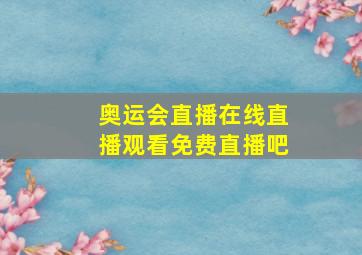 奥运会直播在线直播观看免费直播吧